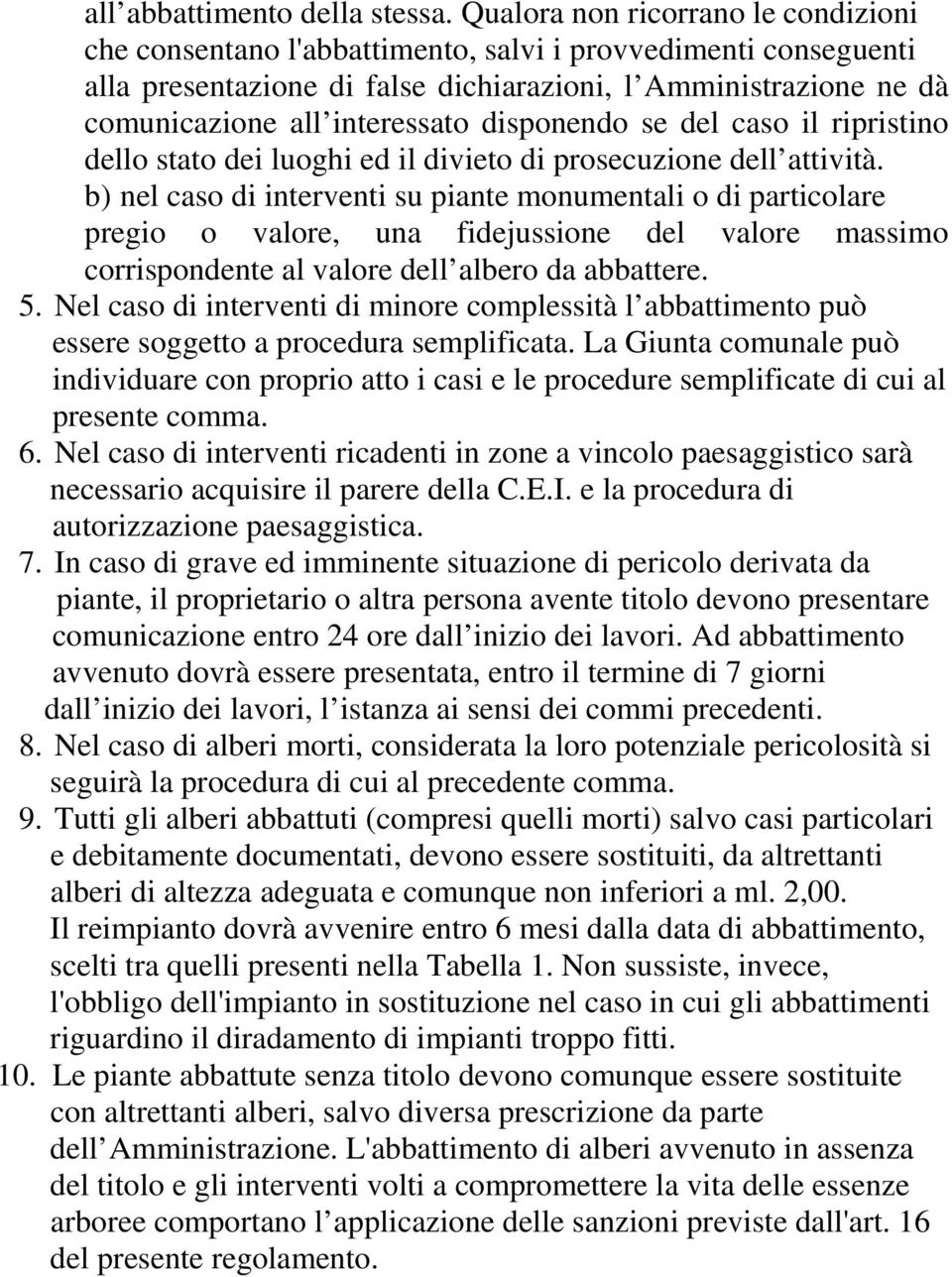 all abbattimento della stessa. Qualora non ricorrano le condizioni che consentano l'abbattimento, salvi i provvedimenti conseguenti alla presentazione di false dichiarazioni, l Amministrazione ne dà comunicazione all interessato disponendo se del caso il ripristino dello stato dei luoghi ed il divieto di prosecuzione dell attività.

b) nel caso di interventi su piante monumentali o di particolare pregio o valore, una fidejussione del valore massimo corrispondente al valore dell albero da abbattere.

5. Nel caso di interventi di minore complessità l abbattimento può essere soggetto a procedura semplificata. La Giunta comunale può individuare con proprio atto i casi e le procedure semplificate di cui al presente comma.

6. Nel caso di interventi ricadenti in zone a vincolo paesaggistico sarà necessario acquisire il parere della C.E.I. e la procedura di autorizzazione paesaggistica.

7. In caso di grave ed imminente situazione di pericolo derivata da piante, il proprietario o altra persona avente titolo devono presentare comunicazione entro 24 ore dall inizio dei lavori. Ad abbattimento avvenuto dovrà essere presentata, entro il termine di 7 giorni dall inizio dei lavori, l istanza ai sensi dei commi precedenti.

8. Nel caso di alberi morti, considerata la loro potenziale pericolosità si seguirà la procedura di cui al precedente comma.

9. Tutti gli alberi abbattuti (compresi quelli morti) salvo casi particolari e debitamente documentati, devono essere sostituiti, da altrettanti alberi di altezza adeguata e comunque non inferiori a ml. 2,00. Il reimpianto dovrà avvenire entro 6 mesi dalla data di abbattimento, scelti tra quelli presenti nella Tabella 1. Non sussiste, invece, l'obbligo dell'impianto in sostituzione nel caso in cui gli abbattimenti riguardino il diradamento di impianti troppo fitti.

10. Le piante abbattute senza titolo devono comunque essere sostituite con altrettanti alberi, salvo diversa prescrizione da parte dell Amministrazione. L'abbattimento di alberi avvenuto in assenza del titolo e gli interventi volti a compromettere la vita delle essenze arboree comportano l applicazione delle sanzioni previste dall'art. 16 del presente regolamento.